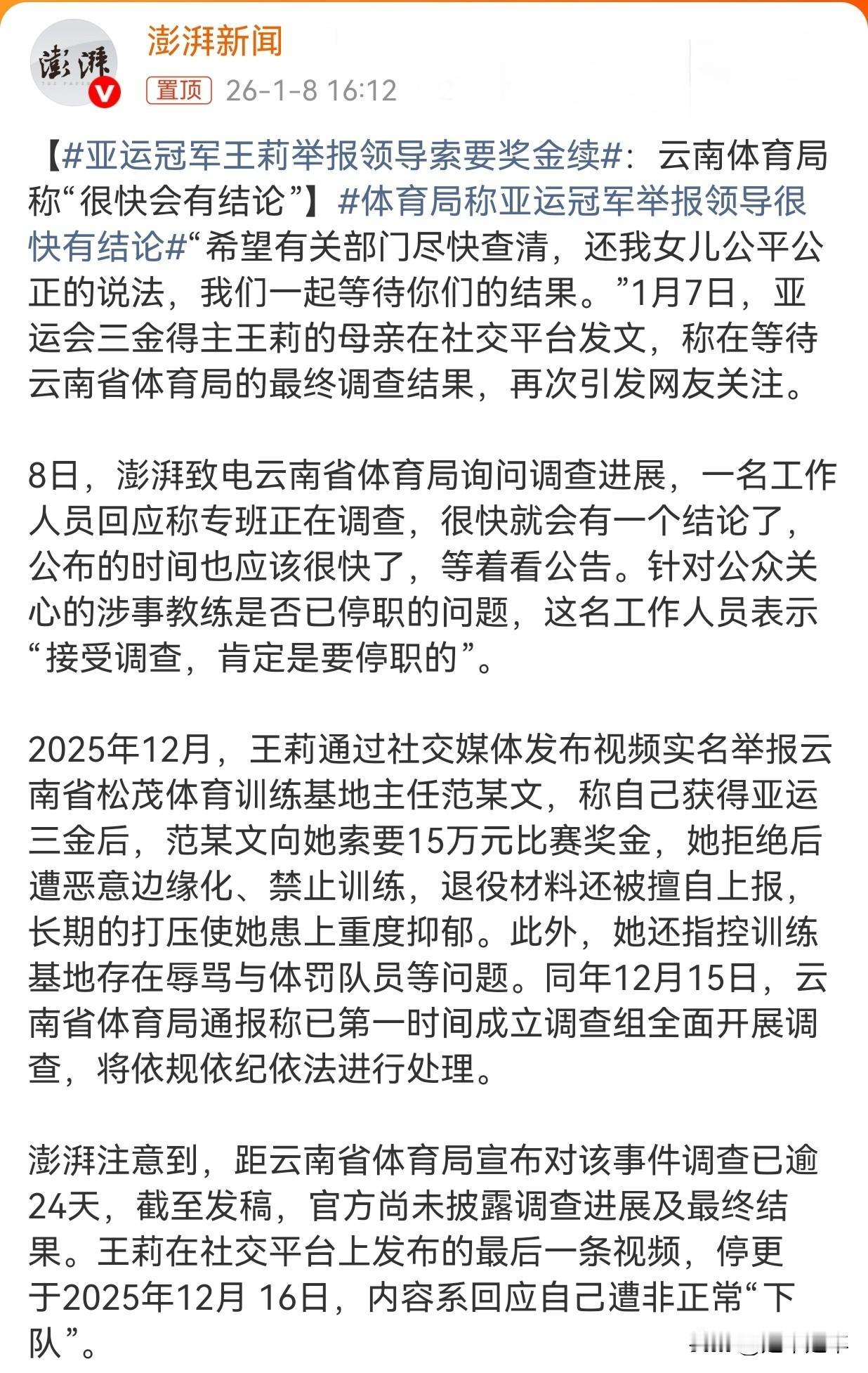 澎湃
THE PAPER

澎湃新闻
置顶 26-1-8 16:12

【#亚运冠军王莉举报领导索要奖金续#：云南体育局称“很快会有结论”】#体育局称亚运冠军举报领导很快有结论#“希望有关部门尽快查清，还我女儿公平公正的说法，我们一起等待你们的结果。”1月7日，亚运会三金得主王莉的母亲在社交平台发文，称在等待云南省体育局的最终调查结果，再次引发网友关注。

8日，澎湃致电云南省体育局询问调查进展，一名工作人员回应称专班正在调查，很快就会有一个结论了，公布的时间也应该很快了，等着看公告。针对公众关心的涉事教练是否已停职的问题，这名工作人员表示“接受调查，肯定是要停职的”。

2025年12月，王莉通过社交媒体发布视频实名举报云南省松茂体育训练基地主任范某文，称自己获得亚运三金后，范某文向她索要15万元比赛奖金，她拒绝后遭恶意边缘化、禁止训练，退役材料还被擅自上报，长期的打压使她患上重度抑郁。此外，她还指控训练基地存在辱骂与体罚队员等问题。同年12月15日，云南省体育局通报称已第一时间成立调查组全面开展调查，将依规依纪依法进行处理。

澎湃注意到，距云南省体育局宣布对该事件调查已逾24天，截至发稿，官方尚未披露调查进展及最终结果。王莉在社交平台上发布的最后一条视频，停更于2025年12月 16日，内容系回应自己遭非正常“下队”。